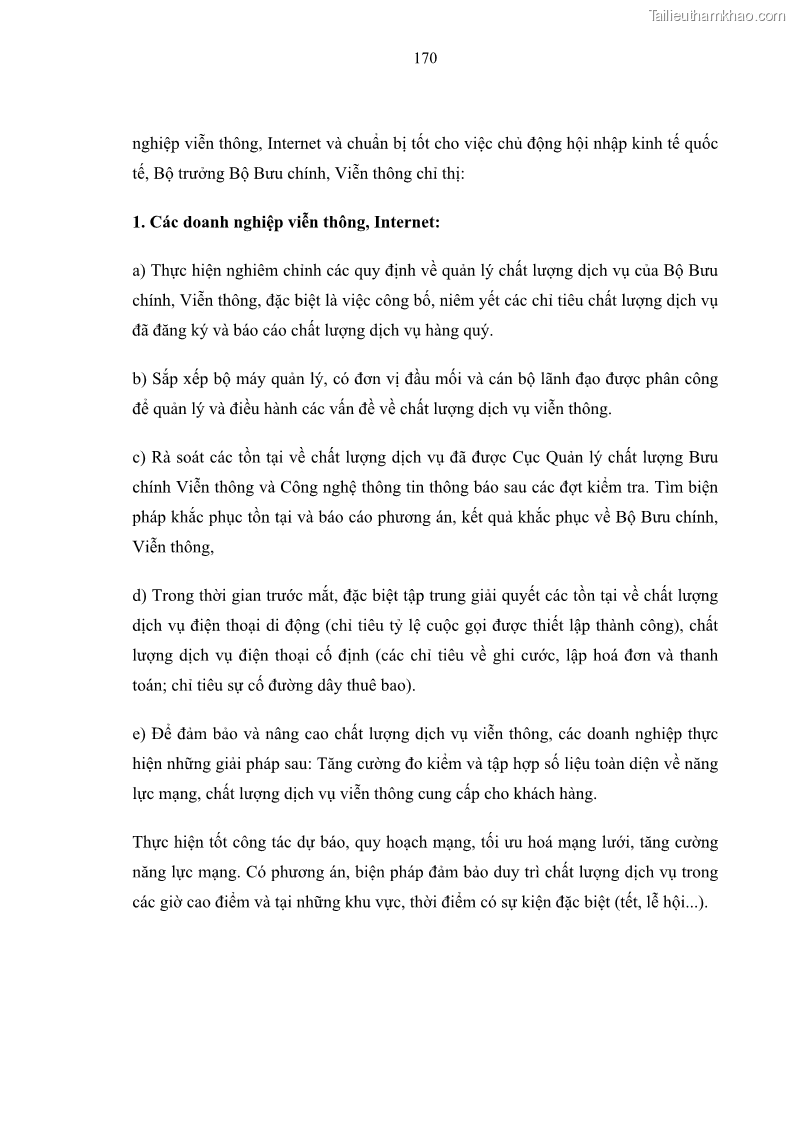 Tailieuthamkhao.com

170

nghiệp viễn thông, Internet và chuẩn bị tốt cho việc chủ động hội nhập kinh tế quốc tế, Bộ trưởng Bộ Bưu chính, Viễn thông chỉ thị:

1. Các doanh nghiệp viễn thông, Internet:

a) Thực hiện nghiêm chỉnh các quy định về quản lý chất lượng dịch vụ của Bộ Bưu chính, Viễn thông, đặc biệt là việc công bố, niêm yết các chỉ tiêu chất lượng dịch vụ đã đăng ký và báo cáo chất lượng dịch vụ hàng quý.

b) Sắp xếp bộ máy quản lý, có đơn vị đầu mối và cán bộ lãnh đạo được phân công để quản lý và điều hành các vấn đề về chất lượng dịch vụ viễn thông.

c) Rà soát các tồn tại về chất lượng dịch vụ đã được Cục Quản lý chất lượng Bưu chính Viễn thông và Công nghệ thông tin thông báo sau các đợt kiểm tra. Tìm biện pháp khắc phục tồn tại và báo cáo phương án, kết quả khắc phục về Bộ Bưu chính, Viễn thông,

d) Trong thời gian trước mắt, đặc biệt tập trung giải quyết các tồn tại về chất lượng dịch vụ điện thoại di động (chỉ tiêu tỷ lệ cuộc gọi được thiết lập thành công), chất lượng dịch vụ điện thoại cố định (các chỉ tiêu về ghi cước, lập hoá đơn và thanh toán; chỉ tiêu sự cố đường dây thuê bao).

e) Để đảm bảo và nâng cao chất lượng dịch vụ viễn thông, các doanh nghiệp thực hiện những giải pháp sau: Tăng cường đo kiểm và tập hợp số liệu toàn diện về năng lực mạng, chất lượng dịch vụ viễn thông cung cấp cho khách hàng.

Thực hiện tốt công tác dự báo, quy hoạch mạng, tối ưu hoá mạng lưới, tăng cường năng lực mạng. Có phương án, biện pháp đảm bảo duy trì chất lượng dịch vụ trong các giờ cao điểm và tại những khu vực, thời điểm có sự kiện đặc biệt (tết, lễ hội...).